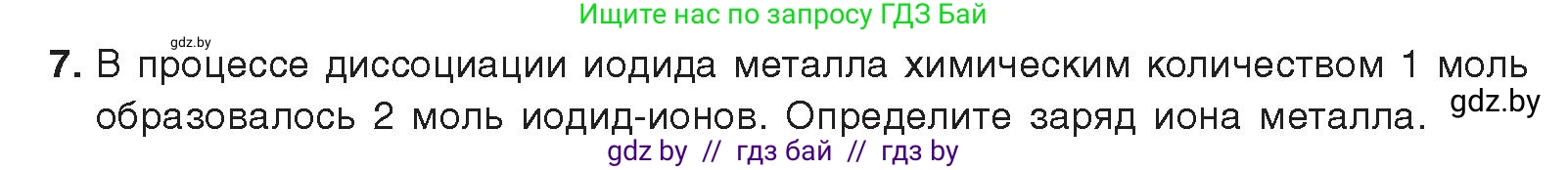 Ищите нас по запросу ГДЗ Бай

gdz.by

7. В процессе диссоциации иодида металла химическим количеством 1 моль образовалось 2 моль иодид-ионов. Определите заряд иона металла.

gdz.by

gdz by // гдз бай // гдз by